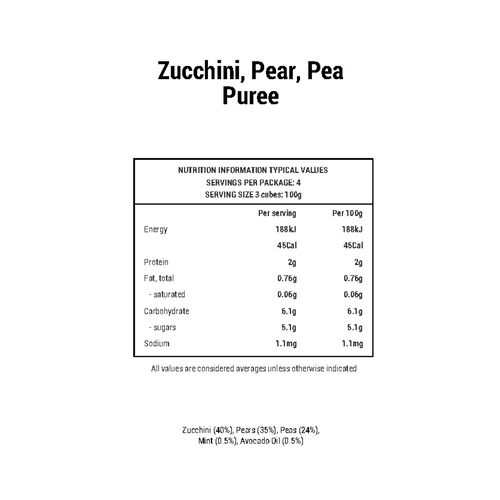 Zucchini, Pear, Pea Puree

NUTRITION INFORMATION TYPICAL VALUES
SERVINGS PER PACKAGE: 4
SERVING SIZE 3 cubes: 100g

| | Per serving | Per 100g |
|---|---|---|
| Energy | 188kJ | 188kJ |
| | 45Cal | 45Cal |
| Protein | 2g | 2g |
| Fat, total | 0.76g | 0.76g |
| - saturated | 0.06g | 0.06g |
| Carbohydrate | 6.1g | 6.1g |
| - sugars | 5.1g | 5.1g |
| Sodium | 1.1mg | 1.1mg |

All values are considered averages unless otherwise indicated

Zucchini (40%), Pears (35%), Peas (24%), Mint (0.5%), Avocado Oil (0.5%)